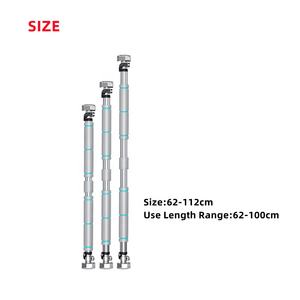 SIZE

Size:62-112cm
Use Length Range:62-100cm